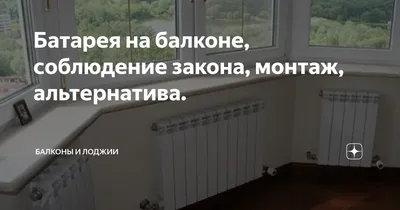 Батарея на балконе, соблюдение закона, монтаж, альтернатива.

БАЛКОНЫ И ЛОДЖИИ